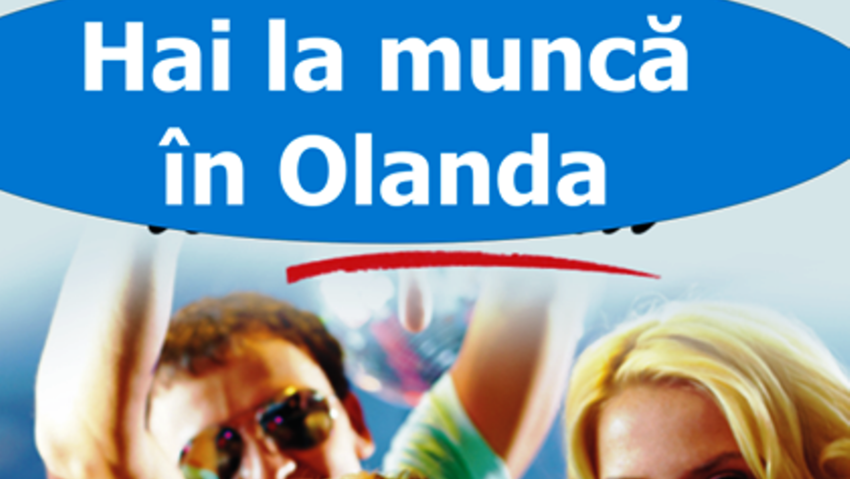 Hai la muncă în Olanda